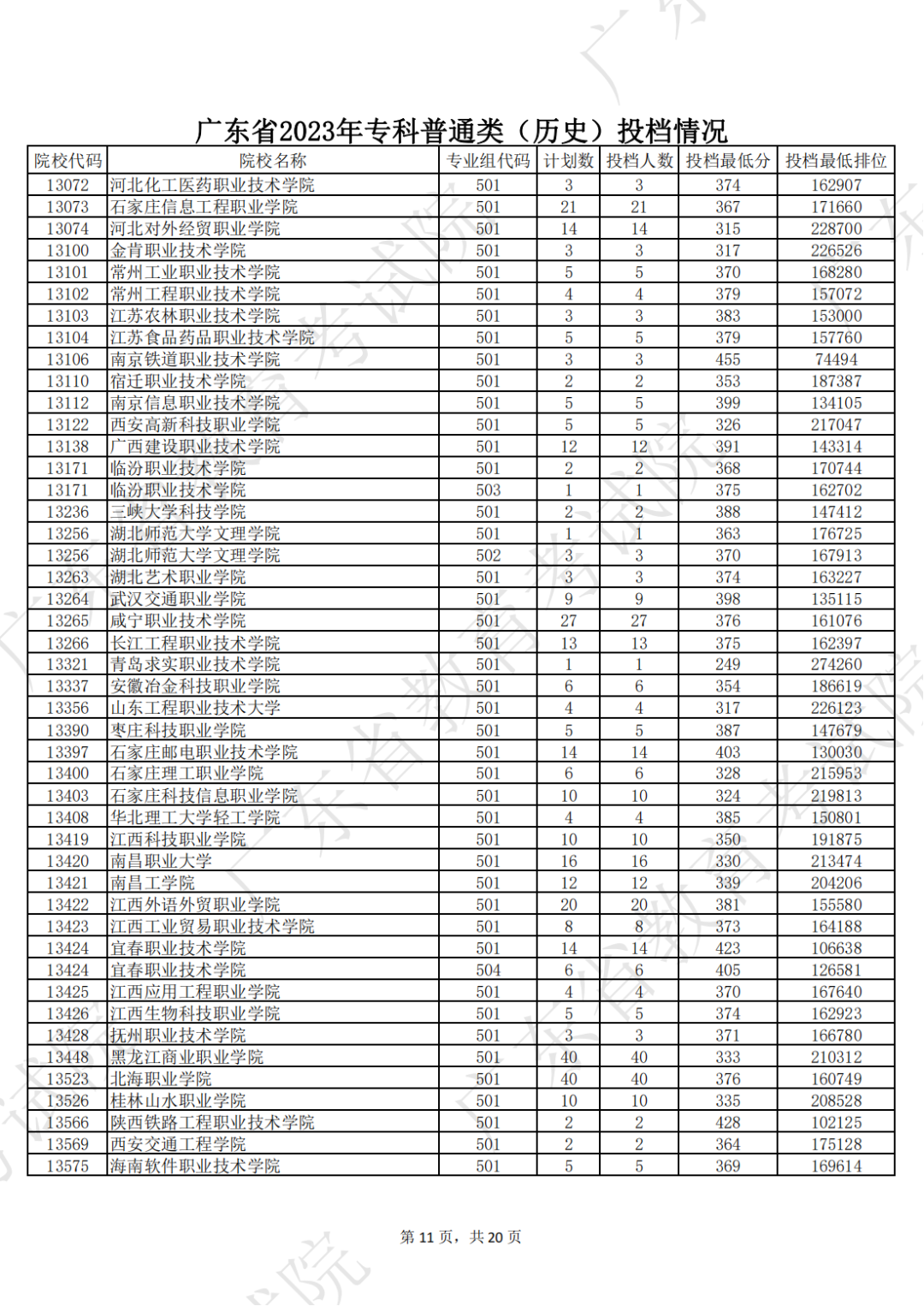 广东省2023年专科普通类（历史）投档情况

| 院校代码 | 院校名称 | 专业组代码 | 计划数 | 投档人数 | 投档最低分 | 投档最低排位 |
|---|---|---|---|---|---|---|
| 13072 | 河北化工医药职业技术学院 | 501 | 3 | 3 | 374 | 162907 |
| 13073 | 石家庄信息工程职业学院 | 501 | 21 | 21 | 367 | 171660 |
| 13074 | 河北对外经贸职业学院 | 501 | 14 | 14 | 315 | 228700 |
| 13100 | 金肯职业技术学院 | 501 | 3 | 3 | 317 | 226526 |
| 13101 | 常州工业职业技术学院 | 501 | 5 | 5 | 370 | 168280 |
| 13102 | 常州工程职业技术学院 | 501 | 4 | 4 | 379 | 157072 |
| 13103 | 江苏农林职业技术学院 | 501 | 3 | 3 | 383 | 153000 |
| 13104 | 江苏食品药品职业技术学院 | 501 | 5 | 5 | 379 | 157760 |
| 13106 | 南京铁道职业技术学院 | 501 | 3 | 3 | 455 | 74494 |
| 13110 | 宿迁职业技术学院 | 501 | 2 | 2 | 353 | 187387 |
| 13112 | 南京信息职业技术学院 | 501 | 5 | 5 | 399 | 134105 |
| 13122 | 西安高新科技职业学院 | 501 | 5 | 5 | 326 | 217047 |
| 13138 | 广西建设职业技术学院 | 501 | 12 | 12 | 391 | 143314 |
| 13171 | 临汾职业技术学院 | 501 | 2 | 2 | 368 | 170744 |
| 13171 | 临汾职业技术学院 | 503 | 1 | 1 | 375 | 162702 |
| 13236 | 三峡大学科技学院 | 501 | 2 | 2 | 388 | 147412 |
| 13256 | 湖北师范大学文理学院 | 501 | 1 | 1 | 363 | 176725 |
| 13256 | 湖北师范大学文理学院 | 502 | 3 | 3 | 370 | 167913 |
| 13263 | 湖北艺术职业学院 | 501 | 3 | 3 | 374 | 163227 |
| 13264 | 武汉交通职业学院 | 501 | 9 | 9 | 398 | 135115 |
| 13265 | 咸宁职业技术学院 | 501 | 27 | 27 | 376 | 161076 |
| 13266 | 长江工程职业技术学院 | 501 | 13 | 13 | 375 | 162397 |
| 13321 | 青岛求实职业技术学院 | 501 | 1 | 1 | 249 | 274260 |
| 13337 | 安徽冶金科技职业学院 | 501 | 6 | 6 | 354 | 186619 |
| 13356 | 山东工程职业技术大学 | 501 | 4 | 4 | 317 | 226123 |
| 13390 | 枣庄科技职业学院 | 501 | 5 | 5 | 387 | 147679 |
| 13397 | 石家庄邮电职业技术学院 | 501 | 14 | 14 | 403 | 130030 |
| 13400 | 石家庄理工职业学院 | 501 | 6 | 6 | 328 | 215953 |
| 13403 | 石家庄科技信息职业学院 | 501 | 10 | 10 | 324 | 219813 |
| 13408 | 华北理工大学轻工学院 | 501 | 4 | 4 | 385 | 150801 |
| 13419 | 江西科技职业学院 | 501 | 10 | 10 | 350 | 191875 |
| 13420 | 南昌职业大学 | 501 | 16 | 16 | 330 | 213474 |
| 13421 | 南昌工学院 | 501 | 12 | 12 | 339 | 204206 |
| 13422 | 江西外语外贸职业学院 | 501 | 20 | 20 | 381 | 155580 |
| 13423 | 江西工业贸易职业技术学院 | 501 | 8 | 8 | 373 | 164188 |
| 13424 | 宜春职业技术学院 | 501 | 14 | 14 | 423 | 106638 |
| 13424 | 宜春职业技术学院 | 504 | 6 | 6 | 405 | 126581 |
| 13425 | 江西应用工程职业学院 | 501 | 4 | 4 | 370 | 167640 |
| 13426 | 江西生物科技职业学院 | 501 | 5 | 5 | 374 | 162923 |
| 13428 | 抚州职业技术学院 | 501 | 3 | 3 | 371 | 166780 |
| 13448 | 黑龙江商业职业学院 | 501 | 40 | 40 | 333 | 210312 |
| 13523 | 北海职业学院 | 501 | 40 | 40 | 376 | 160749 |
| 13526 | 桂林山水职业学院 | 501 | 10 | 10 | 335 | 208528 |
| 13566 | 陕西铁路工程职业技术学院 | 501 | 2 | 2 | 428 | 102125 |
| 13569 | 西安交通工程学院 | 501 | 2 | 2 | 364 | 175128 |
| 13575 | 海南软件职业技术学院 | 501 | 5 | 5 | 369 | 169614 |

第 11 页，共 20 页